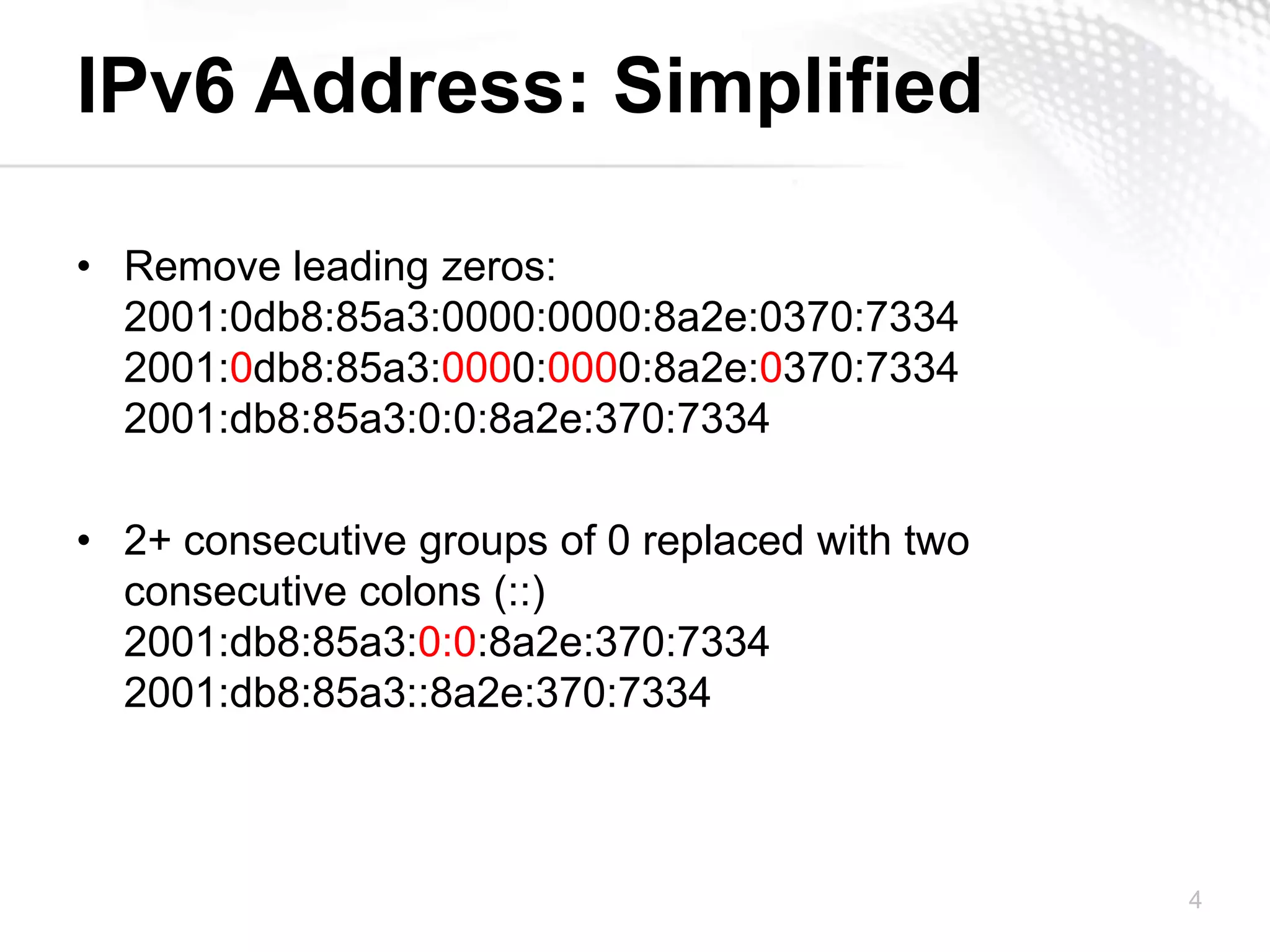 IPv6 Address: Simplified

• Remove leading zeros:
2001:0db8:85a3:0000:0000:8a2e:0370:7334
2001:0db8:85a3:0000:0000:8a2e:0370:7334
2001:db8:85a3:0:0:8a2e:370:7334

• 2+ consecutive groups of 0 replaced with two consecutive colons (::)
2001:db8:85a3:0:0:8a2e:370:7334
2001:db8:85a3::8a2e:370:7334

4